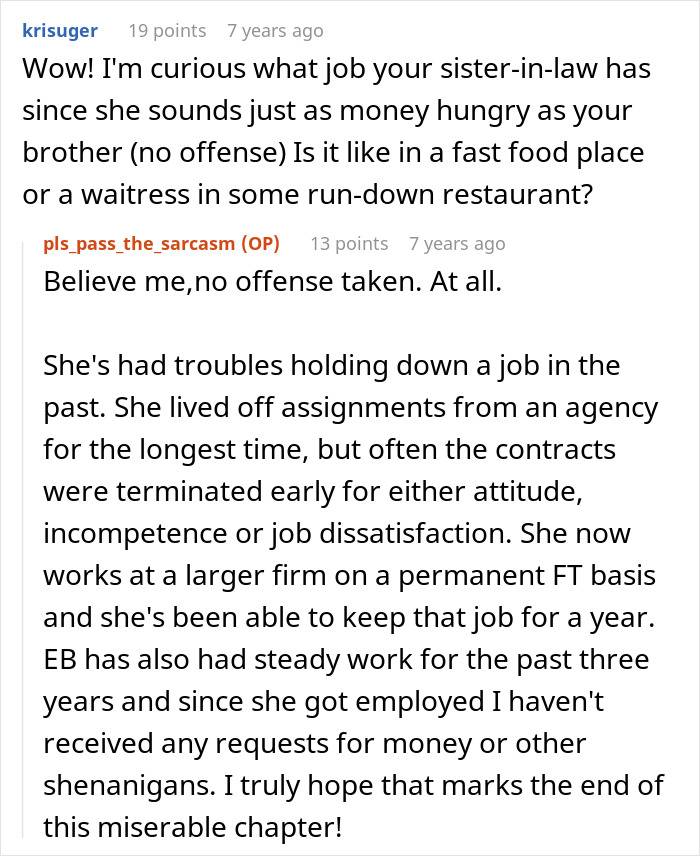 krisuger 19 points 7 years ago

Wow! I'm curious what job your sister-in-law has since she sounds just as money hungry as your brother (no offense) Is it like in a fast food place or a waitress in some run-down restaurant?

pls_pass_the_sarcasm (OP) 13 points 7 years ago

Believe me,no offense taken. At all.

She's had troubles holding down a job in the past. She lived off assignments from an agency for the longest time, but often the contracts were terminated early for either attitude, incompetence or job dissatisfaction. She now works at a larger firm on a permanent FT basis and she's been able to keep that job for a year. EB has also had steady work for the past three years and since she got employed I haven't received any requests for money or other shenanigans. I truly hope that marks the end of this miserable chapter!